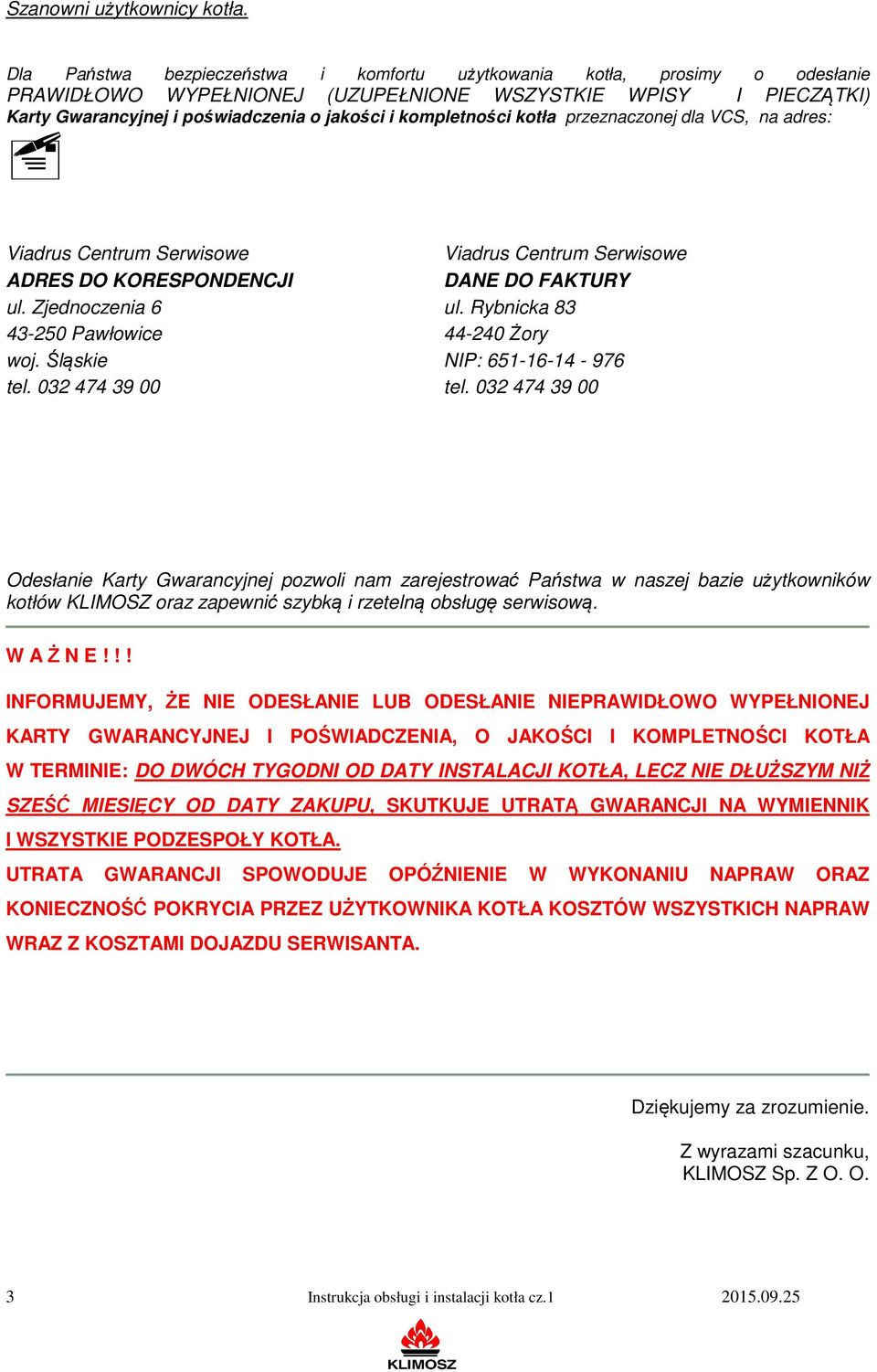 Szanowni użytkownicy kotła.

Dla Państwa bezpieczeństwa i komfortu użytkowania kotła, prosimy o odesłanie PRAWIDŁOWO WYPEŁNIONEJ (UZUPEŁNIONE WSZYSTKIE WPISY I PIECZĄTKI) Karty Gwarancyjnej i poświadczenia o jakości i kompletności kotła przeznaczonej dla VCS, na adres:

Viadrus Centrum Serwisowe
ADRES DO KORESPONDENCJI
ul. Zjednoczenia 6
43-250 Pawłowice
woj. Śląskie
tel. 032 474 39 00

Viadrus Centrum Serwisowe
DANE DO FAKTURY
ul. Rybnicka 83
44-240 Żory
NIP: 651-16-14 - 976
tel. 032 474 39 00

Odesłanie Karty Gwarancyjnej pozwoli nam zarejestrować Państwa w naszej bazie użytkowników kotłów KLIMOSZ oraz zapewnić szybką i rzetelną obsługę serwisową.

W A Ż N E ! ! !

INFORMUJEMY, ŻE NIE ODESŁANIE LUB ODESŁANIE NIEPRAWIDŁOWO WYPEŁNIONEJ KARTY GWARANCYJNEJ I POŚWIADCZENIA, O JAKOŚCI I KOMPLETNOŚCI KOTŁA W TERMINIE: DO DWÓCH TYGODNI OD DATY INSTALACJI KOTŁA, LECZ NIE DŁUŻSZYM NIŻ SZEŚĆ MIESIĘCY OD DATY ZAKUPU, SKUTKUJE UTRATĄ GWARANCJI NA WYMIENNIK I WSZYSTKIE PODZESPOŁY KOTŁA.

UTRATA GWARANCJI SPOWODUJE OPÓŹNIENIE W WYKONANIU NAPRAW ORAZ KONIECZNOŚĆ POKRYCIA PRZEZ UŻYTKOWNIKA KOTŁA KOSZTÓW WSZYSTKICH NAPRAW WRAZ Z KOSZTAMI DOJAZDU SERWISANTA.

Dziękujemy za zrozumienie.

Z wyrazami szacunku,
KLIMOSZ Sp. Z O. O.

3 Instrukcja obsługi i instalacji kotła cz.1 2015.09.25

KLIMOSZ